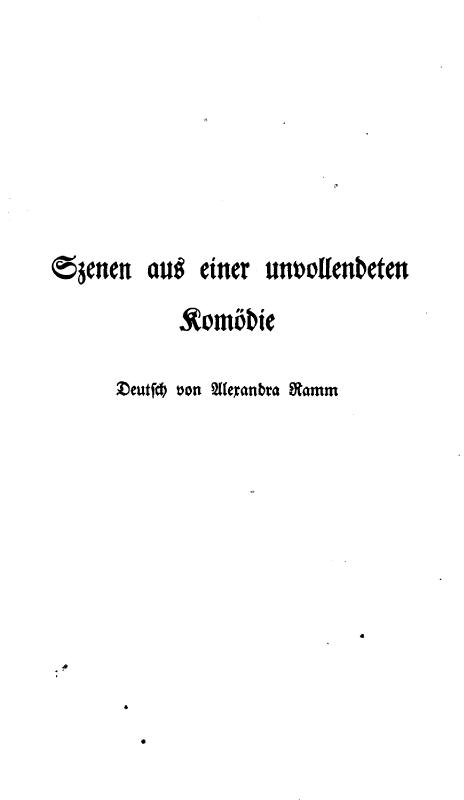 Szenen aus einer unvollendeten Komödie

Deutsch von Alexandra Ramm